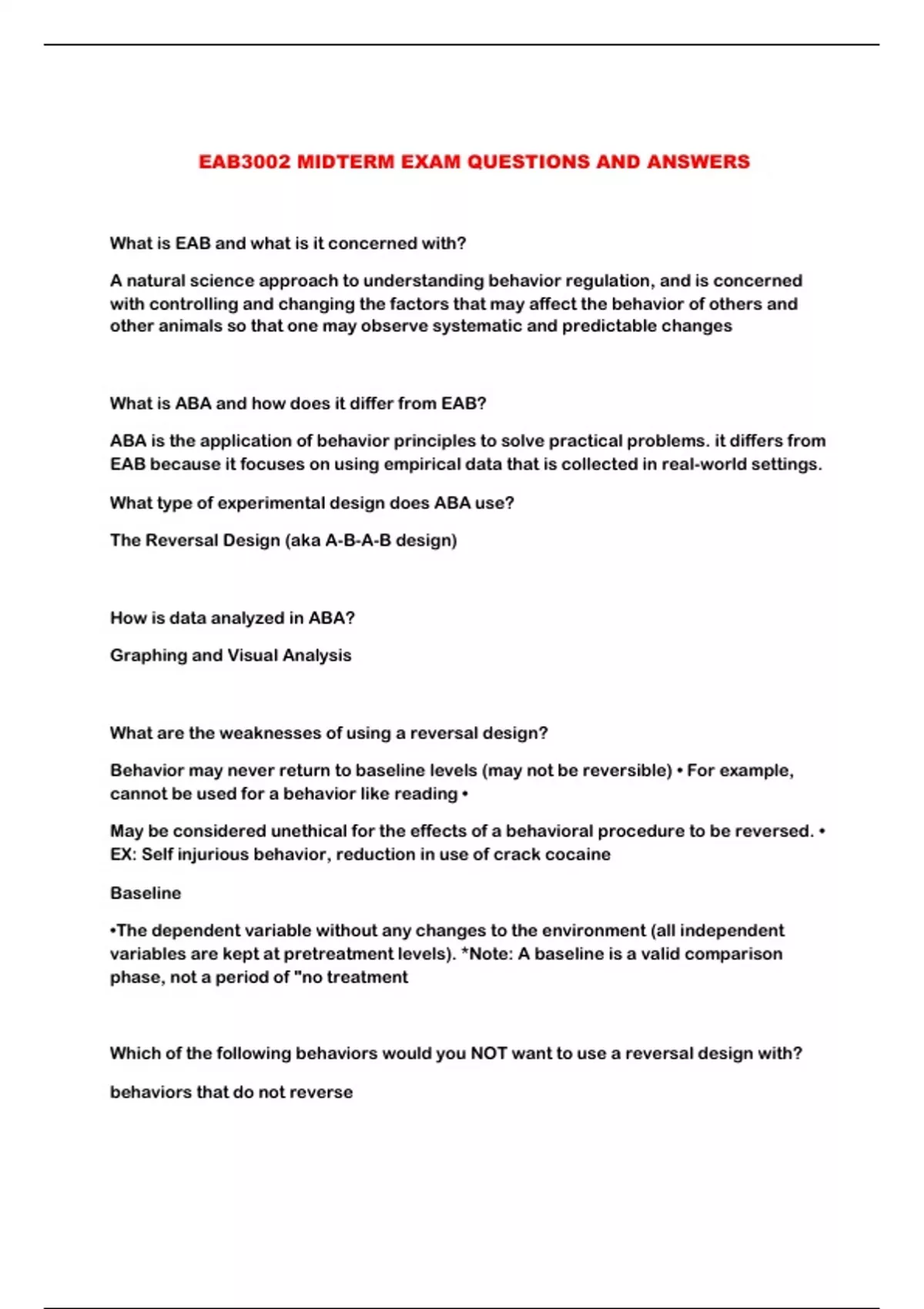 EAB3002 MIDTERM EXAM QUESTIONS AND ANSWERS

What is EAB and what is it concerned with?

A natural science approach to understanding behavior regulation, and is concerned with controlling and changing the factors that may affect the behavior of others and other animals so that one may observe systematic and predictable changes

What is ABA and how does it differ from EAB?

ABA is the application of behavior principles to solve practical problems. it differs from EAB because it focuses on using empirical data that is collected in real-world settings.

What type of experimental design does ABA use?

The Reversal Design (aka A-B-A-B design)

How is data analyzed in ABA?

Graphing and Visual Analysis

What are the weaknesses of using a reversal design?

Behavior may never return to baseline levels (may not be reversible) • For example, cannot be used for a behavior like reading •

May be considered unethical for the effects of a behavioral procedure to be reversed. • EX: Self injurious behavior, reduction in use of crack cocaine

Baseline

•The dependent variable without any changes to the environment (all independent variables are kept at pretreatment levels). *Note: A baseline is a valid comparison phase, not a period of "no treatment

Which of the following behaviors would you NOT want to use a reversal design with?

behaviors that do not reverse